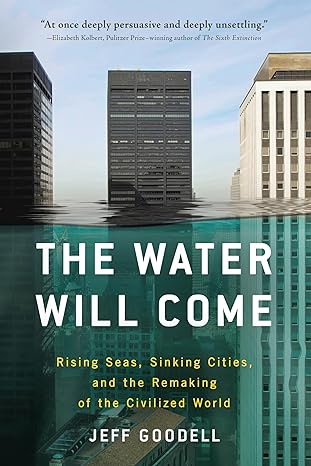 "At once deeply persuasive and deeply unsettling."
—Elizabeth Kolbert, Pulitzer Prize–winning author of The Sixth Extinction

THE WATER WILL COME

Rising Seas, Sinking Cities, and the Remaking of the Civilized World

JEFF GOODELL